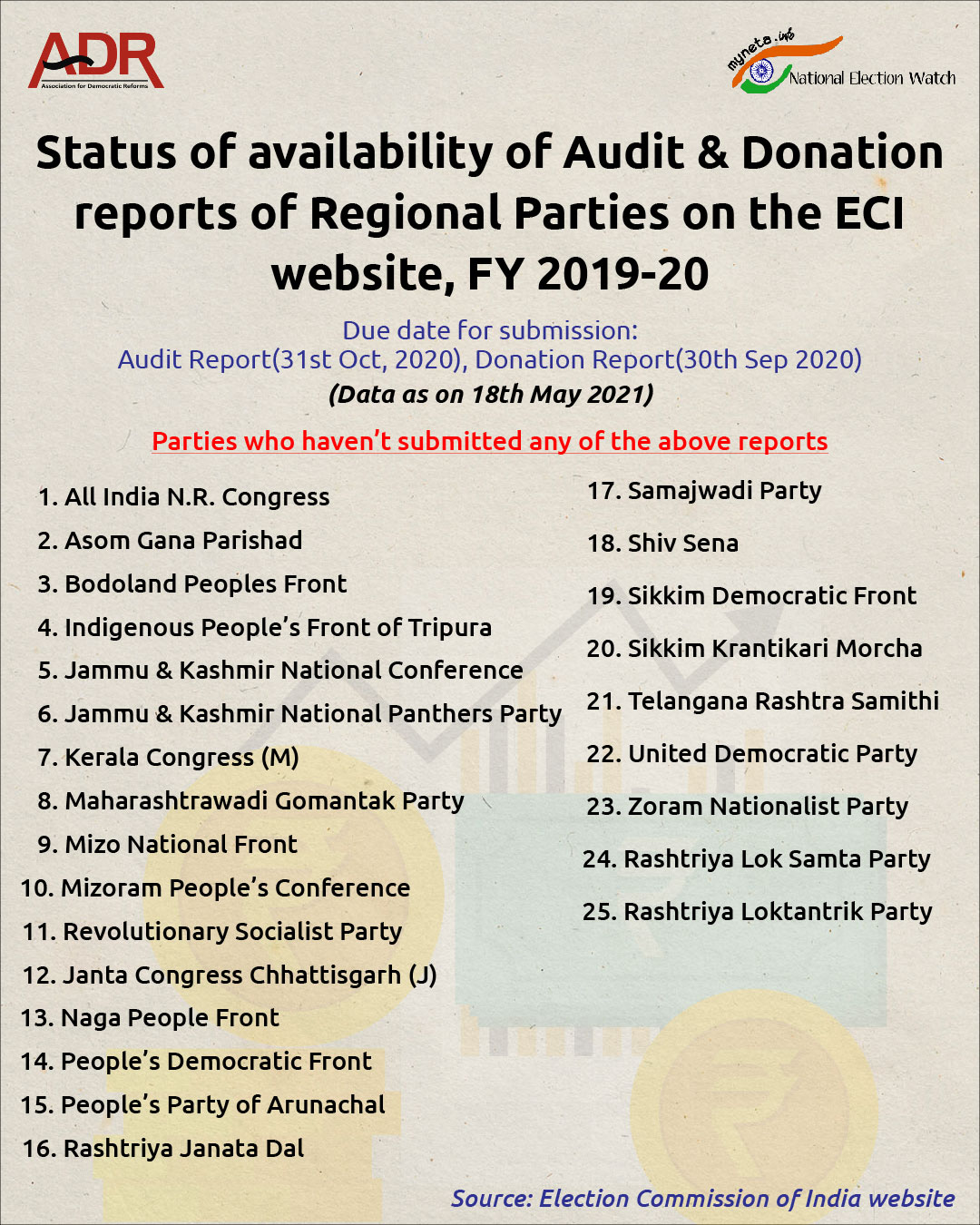 ADR
Association for Democratic Reforms

myneta.info
National Election Watch

Status of availability of Audit & Donation reports of Regional Parties on the ECI website, FY 2019-20

Due date for submission:
Audit Report(31st Oct, 2020), Donation Report(30th Sep 2020)
(Data as on 18th May 2021)

Parties who haven't submitted any of the above reports

1. All India N.R. Congress
2. Asom Gana Parishad
3. Bodoland Peoples Front
4. Indigenous People's Front of Tripura
5. Jammu & Kashmir National Conference
6. Jammu & Kashmir National Panthers Party
7. Kerala Congress (M)
8. Maharashtrawadi Gomantak Party
9. Mizo National Front
10. Mizoram People's Conference
11. Revolutionary Socialist Party
12. Janta Congress Chhattisgarh (J)
13. Naga People Front
14. People's Democratic Front
15. People's Party of Arunachal
16. Rashtriya Janata Dal

17. Samajwadi Party
18. Shiv Sena
19. Sikkim Democratic Front
20. Sikkim Krantikari Morcha
21. Telangana Rashtra Samithi
22. United Democratic Party
23. Zoram Nationalist Party
24. Rashtriya Lok Samta Party
25. Rashtriya Loktantrik Party

Source: Election Commission of India website